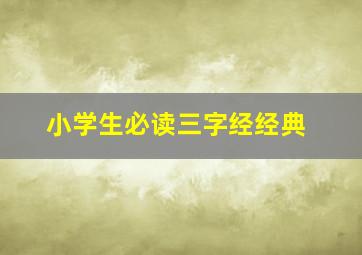 小学生必读三字经经典